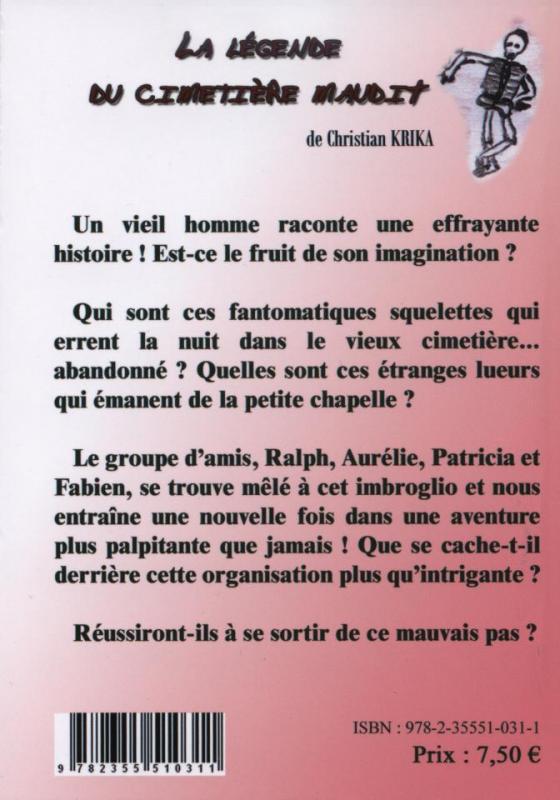 LA LÉGENDE
DU CIMETIÈRE MAUDIT

de Christian KRIKA

Un vieil homme raconte une effrayante histoire ! Est-ce le fruit de son imagination ?

Qui sont ces fantomatiques squelettes qui errent la nuit dans le vieux cimetière... abandonné ? Quelles sont ces étranges lueurs qui émanent de la petite chapelle ?

Le groupe d'amis, Ralph, Aurélie, Patricia et Fabien, se trouve mêlé à cet imbroglio et nous entraîne une nouvelle fois dans une aventure plus palpitante que jamais ! Que se cache-t-il derrière cette organisation plus qu'intrigante ?

Réussiront-ils à se sortir de ce mauvais pas ?

9 782355 510311

ISBN : 978-2-35551-031-1
Prix : 7,50 €